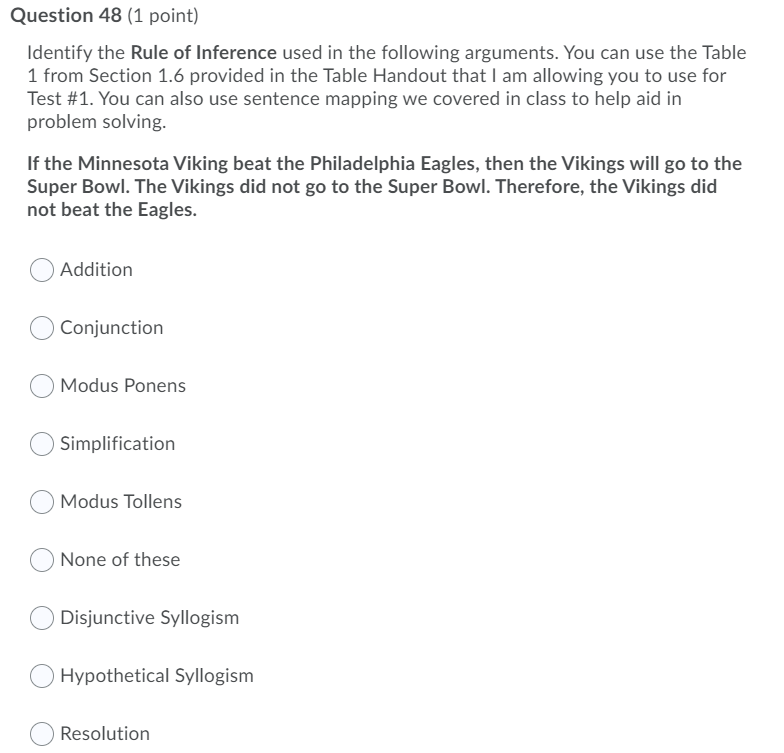 Question 48 (1 point)

Identify the Rule of Inference used in the following arguments. You can use the Table 1 from Section 1.6 provided in the Table Handout that I am allowing you to use for Test #1. You can also use sentence mapping we covered in class to help aid in problem solving.

If the Minnesota Viking beat the Philadelphia Eagles, then the Vikings will go to the Super Bowl. The Vikings did not go to the Super Bowl. Therefore, the Vikings did not beat the Eagles.

Addition

Conjunction

Modus Ponens

Simplification

Modus Tollens

None of these

Disjunctive Syllogism

Hypothetical Syllogism

Resolution